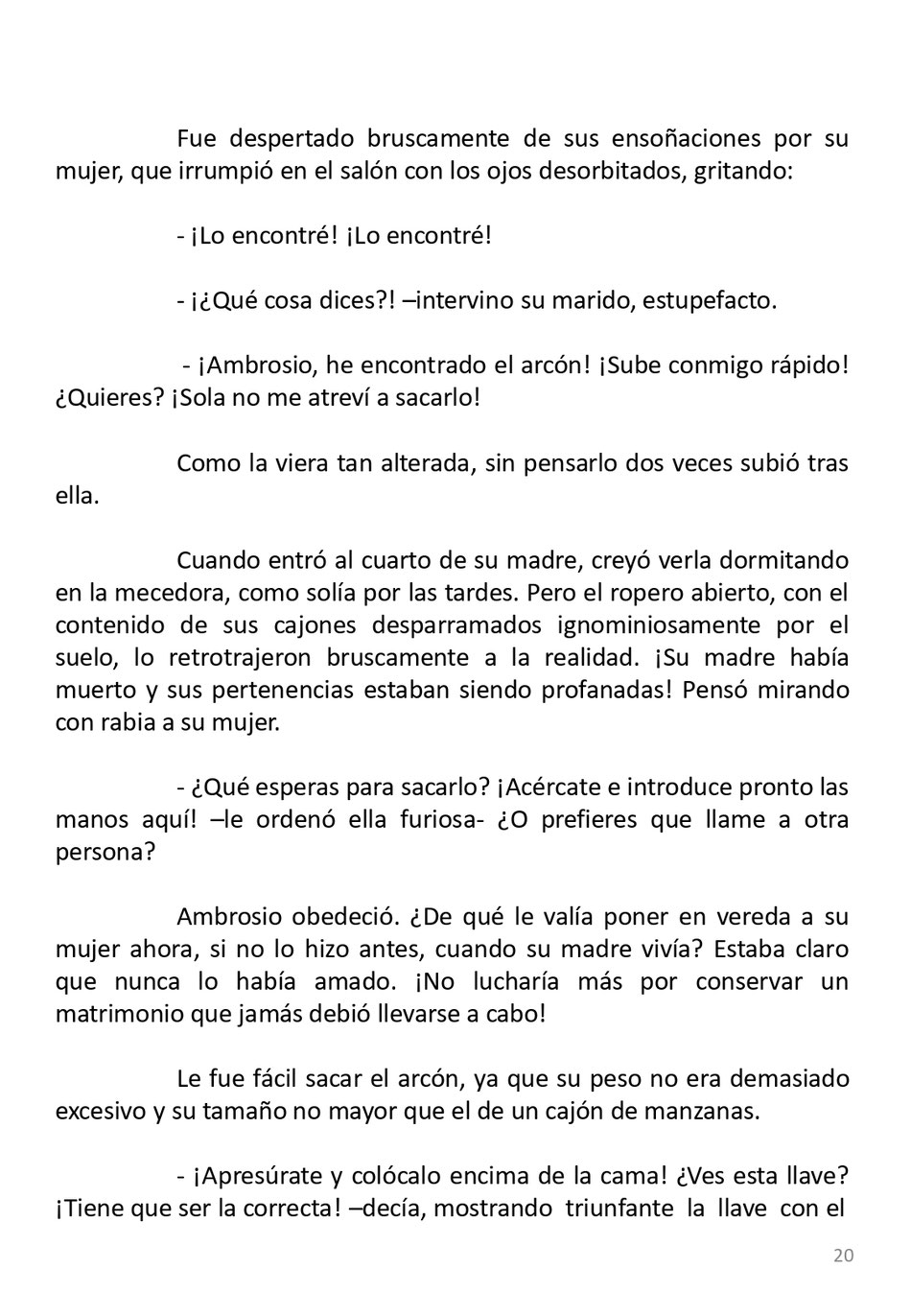 Fue despertado bruscamente de sus ensoñaciones por su mujer, que irrumpió en el salón con los ojos desorbitados, gritando:

- ¡Lo encontré! ¡Lo encontré!

- ¡¿Qué cosa dices?! –intervino su marido, estupefacto.

- ¡Ambrosio, he encontrado el arcón! ¡Sube conmigo rápido! ¿Quieres? ¡Sola no me atreví a sacarlo!

Como la viera tan alterada, sin pensarlo dos veces subió tras ella.

Cuando entró al cuarto de su madre, creyó verla dormitando en la mecedora, como solía por las tardes. Pero el ropero abierto, con el contenido de sus cajones desparramados ignominiosamente por el suelo, lo retrotrajeron bruscamente a la realidad. ¡Su madre había muerto y sus pertenencias estaban siendo profanadas! Pensó mirando con rabia a su mujer.

- ¿Qué esperas para sacarlo? ¡Acércate e introduce pronto las manos aquí! –le ordenó ella furiosa- ¿O prefieres que llame a otra persona?

Ambrosio obedeció. ¿De qué le valía poner en vereda a su mujer ahora, si no lo hizo antes, cuando su madre vivía? Estaba claro que nunca lo había amado. ¡No lucharía más por conservar un matrimonio que jamás debió llevarse a cabo!

Le fue fácil sacar el arcón, ya que su peso no era demasiado excesivo y su tamaño no mayor que el de un cajón de manzanas.

- ¡Apresúrate y colócalo encima de la cama! ¿Ves esta llave? ¡Tiene que ser la correcta! –decía, mostrando triunfante la llave con el

20